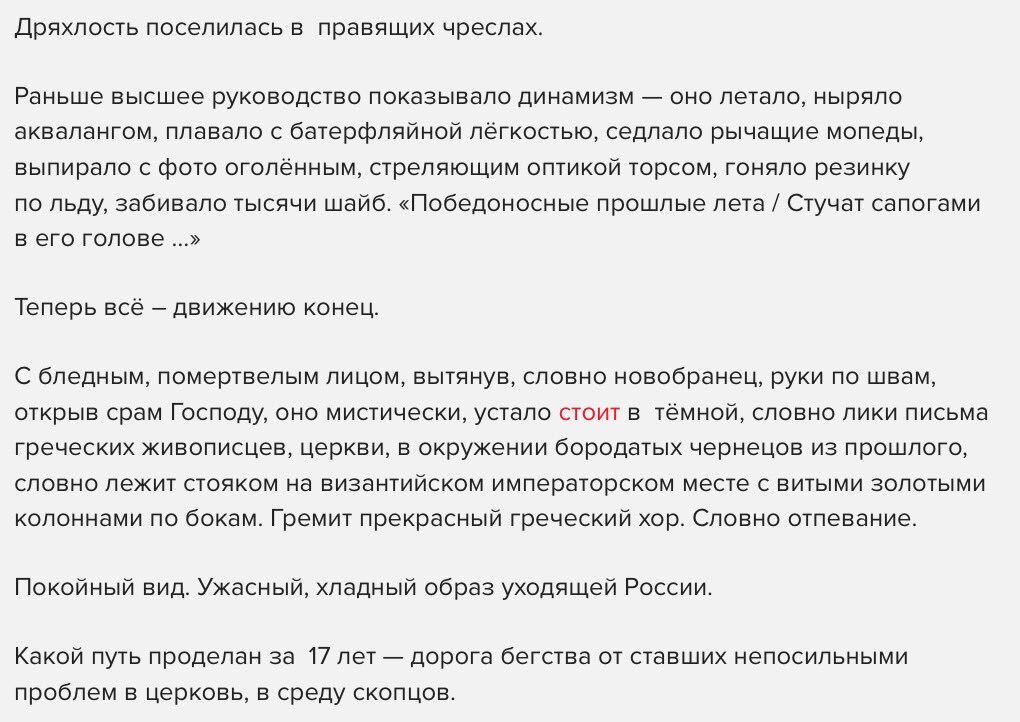 Дряхлость поселилась в правящих чреслах.

Раньше высшее руководство показывало динамизм — оно летало, ныряло аквалангом, плавало с батерфляйной лёгкостью, седлало рычащие мопеды, выпирало с фото оголённым, стреляющим оптикой торсом, гоняло резинку по льду, забивало тысячи шайб. «Победоносные прошлые лета / Стучат сапогами в его голове ...»

Теперь всё – движению конец.

С бледным, помертвелым лицом, вытянув, словно новобранец, руки по швам, открыв срам Господу, оно мистически, устало стоит в тёмной, словно лики письма греческих живописцев, церкви, в окружении бородатых чернецов из прошлого, словно лежит стояком на византийском императорском месте с витыми золотыми колоннами по бокам. Гремит прекрасный греческий хор. Словно отпевание.

Покойный вид. Ужасный, хладный образ уходящей России.

Какой путь проделан за 17 лет — дорога бегства от ставших непосильными проблем в церковь, в среду скопцов.